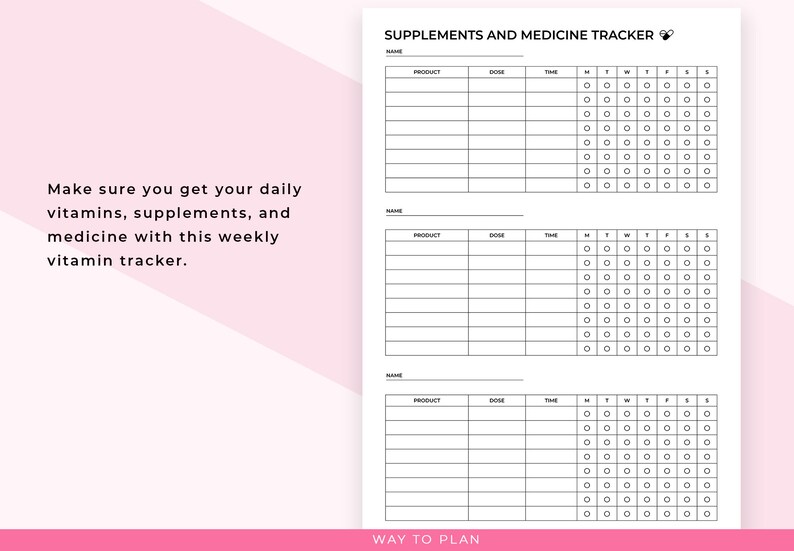 Make sure you get your daily vitamins, supplements, and medicine with this weekly vitamin tracker.

SUPPLEMENTS AND MEDICINE TRACKER

NAME

| PRODUCT | DOSE | TIME | M | T | W | T | F | S | S |
|---|---|---|---|---|---|---|---|---|---|
| | | | ○ | ○ | ○ | ○ | ○ | ○ | ○ |
| | | | ○ | ○ | ○ | ○ | ○ | ○ | ○ |
| | | | ○ | ○ | ○ | ○ | ○ | ○ | ○ |
| | | | ○ | ○ | ○ | ○ | ○ | ○ | ○ |
| | | | ○ | ○ | ○ | ○ | ○ | ○ | ○ |
| | | | ○ | ○ | ○ | ○ | ○ | ○ | ○ |
| | | | ○ | ○ | ○ | ○ | ○ | ○ | ○ |
| | | | ○ | ○ | ○ | ○ | ○ | ○ | ○ |

NAME

| PRODUCT | DOSE | TIME | M | T | W | T | F | S | S |
|---|---|---|---|---|---|---|---|---|---|
| | | | ○ | ○ | ○ | ○ | ○ | ○ | ○ |
| | | | ○ | ○ | ○ | ○ | ○ | ○ | ○ |
| | | | ○ | ○ | ○ | ○ | ○ | ○ | ○ |
| | | | ○ | ○ | ○ | ○ | ○ | ○ | ○ |
| | | | ○ | ○ | ○ | ○ | ○ | ○ | ○ |
| | | | ○ | ○ | ○ | ○ | ○ | ○ | ○ |
| | | | ○ | ○ | ○ | ○ | ○ | ○ | ○ |
| | | | ○ | ○ | ○ | ○ | ○ | ○ | ○ |

NAME

| PRODUCT | DOSE | TIME | M | T | W | T | F | S | S |
|---|---|---|---|---|---|---|---|---|---|
| | | | ○ | ○ | ○ | ○ | ○ | ○ | ○ |
| | | | ○ | ○ | ○ | ○ | ○ | ○ | ○ |
| | | | ○ | ○ | ○ | ○ | ○ | ○ | ○ |
| | | | ○ | ○ | ○ | ○ | ○ | ○ | ○ |
| | | | ○ | ○ | ○ | ○ | ○ | ○ | ○ |
| | | | ○ | ○ | ○ | ○ | ○ | ○ | ○ |
| | | | ○ | ○ | ○ | ○ | ○ | ○ | ○ |
| | | | ○ | ○ | ○ | ○ | ○ | ○ | ○ |

WAY TO PLAN